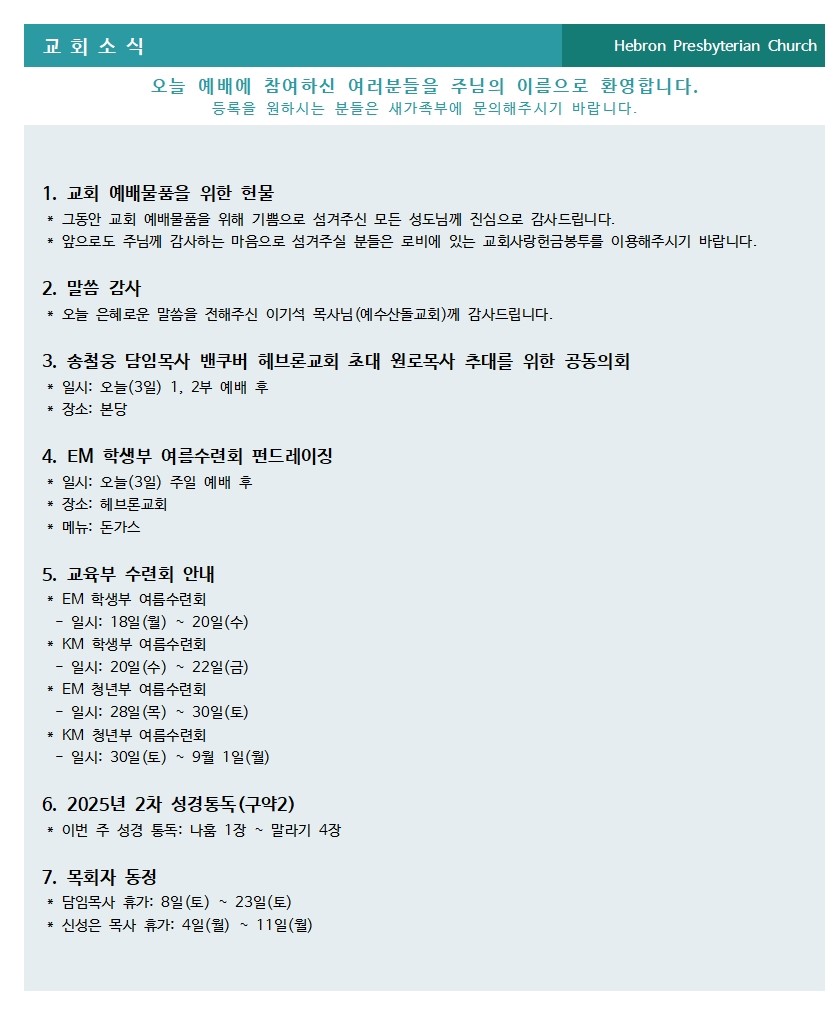 교 회 소 식

Hebron Presbyterian Church

오늘 예배에 참여하신 여러분들을 주님의 이름으로 환영합니다.
등록을 원하시는 분들은 새가족부에 문의해주시기 바랍니다.

1. 교회 예배물품을 위한 헌물
* 그동안 교회 예배물품을 위해 기쁨으로 섬겨주신 모든 성도님께 진심으로 감사드립니다.
* 앞으로도 주님께 감사하는 마음으로 섬겨주실 분들은 로비에 있는 교회사랑헌금봉투를 이용해주시기 바랍니다.

2. 말씀 감사
* 오늘 은혜로운 말씀을 전해주신 이기석 목사님(예수산돌교회)께 감사드립니다.

3. 송철웅 담임목사 밴쿠버 헤브론교회 초대 원로목사 추대를 위한 공동의회
* 일시: 오늘(3일) 1, 2부 예배 후
* 장소: 본당

4. EM 학생부 여름수련회 펀드레이징
* 일시: 오늘(3일) 주일 예배 후
* 장소: 헤브론교회
* 메뉴: 돈가스

5. 교육부 수련회 안내
* EM 학생부 여름수련회
- 일시: 18일(월) ~ 20일(수)
* KM 학생부 여름수련회
- 일시: 20일(수) ~ 22일(금)
* EM 청년부 여름수련회
- 일시: 28일(목) ~ 30일(토)
* KM 청년부 여름수련회
- 일시: 30일(토) ~ 9월 1일(월)

6. 2025년 2차 성경통독(구약2)
* 이번 주 성경 통독: 나훔 1장 ~ 말라기 4장

7. 목회자 동정
* 담임목사 휴가: 8일(토) ~ 23일(토)
* 신성은 목사 휴가: 4일(월) ~ 11일(월)